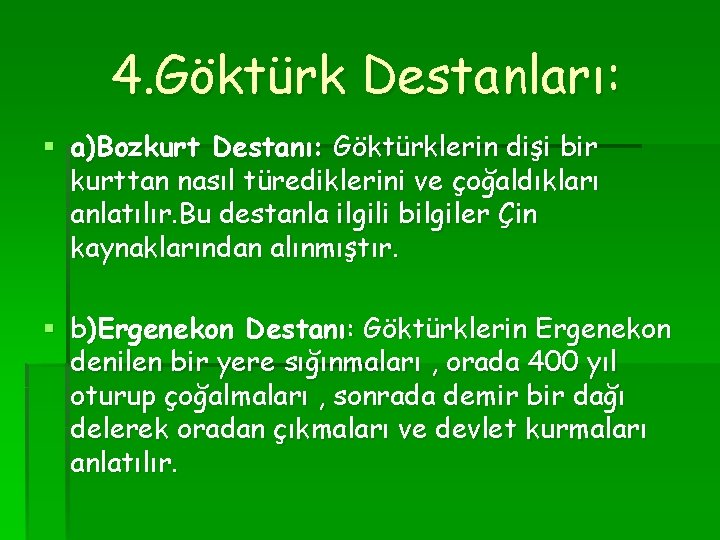 4.Göktürk Destanları:

a)Bozkurt Destanı: Göktürklerin dişi bir kurttan nasıl türediklerini ve çoğaldıkları anlatılır.Bu destanla ilgili bilgiler Çin kaynaklarından alınmıştır.

b)Ergenekon Destanı: Göktürklerin Ergenekon denilen bir yere sığınmaları , orada 400 yıl oturup çoğalmaları , sonrada demir bir dağı delerek oradan çıkmaları ve devlet kurmaları anlatılır.